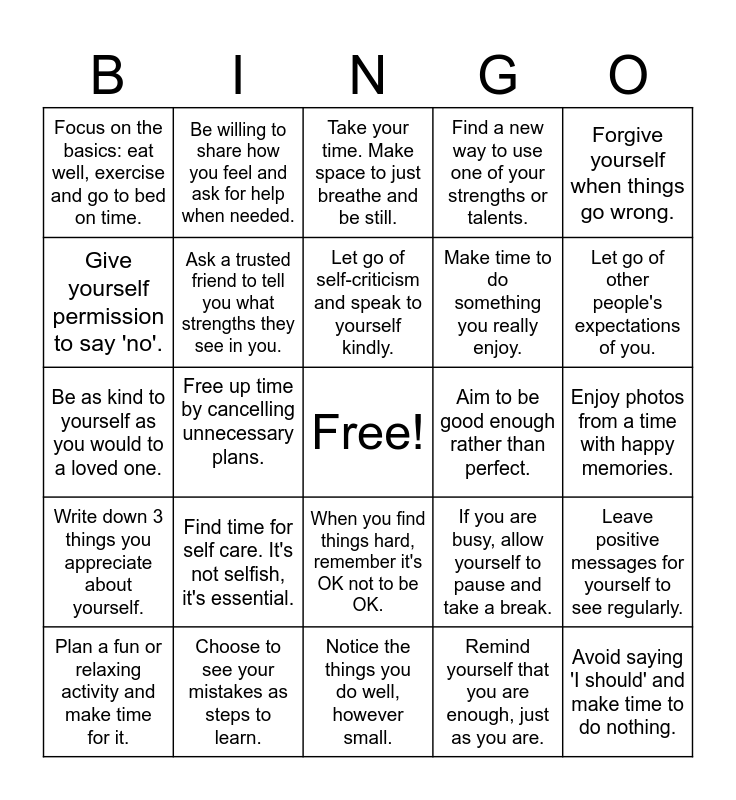 | B | I | N | G | O |
|---|---|---|---|---|
| Focus on the basics: eat well, exercise and go to bed on time. | Be willing to share how you feel and ask for help when needed. | Take your time. Make space to just breathe and be still. | Find a new way to use one of your strengths or talents. | Forgive yourself when things go wrong. |
| Give yourself permission to say 'no'. | Ask a trusted friend to tell you what strengths they see in you. | Let go of self-criticism and speak to yourself kindly. | Make time to do something you really enjoy. | Let go of other people's expectations of you. |
| Be as kind to yourself as you would to a loved one. | Free up time by cancelling unnecessary plans. | Free! | Aim to be good enough rather than perfect. | Enjoy photos from a time with happy memories. |
| Write down 3 things you appreciate about yourself. | Find time for self care. It's not selfish, it's essential. | When you find things hard, remember it's OK not to be OK. | If you are busy, allow yourself to pause and take a break. | Leave positive messages for yourself to see regularly. |
| Plan a fun or relaxing activity and make time for it. | Choose to see your mistakes as steps to learn. | Notice the things you do well, however small. | Remind yourself that you are enough, just as you are. | Avoid saying 'I should' and make time to do nothing. |